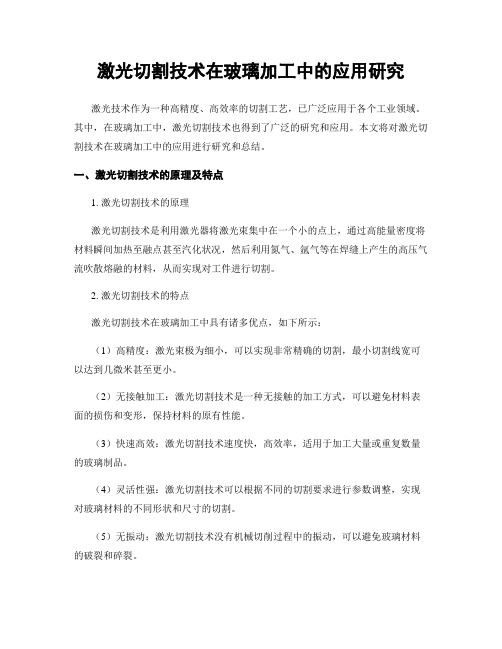 激光切割技术在玻璃加工中的应用研究

激光技术作为一种高精度、高效率的切割工艺，已广泛应用于各个工业领域。其中，在玻璃加工中，激光切割技术也得到了广泛的研究和应用。本文将对激光切割技术在玻璃加工中的应用进行研究和总结。

一、激光切割技术的原理及特点

1. 激光切割技术的原理

激光切割技术是利用激光器将激光束集中在一个小的点上，通过高能量密度将材料瞬间加热至融点甚至汽化状况，然后利用氮气、氩气等在焊缝上产生的高压气流吹散熔融的材料，从而实现对工件进行切割。

2. 激光切割技术的特点

激光切割技术在玻璃加工中具有诸多优点，如下所示：

（1）高精度：激光束极为细小，可以实现非常精确的切割，最小切割线宽可以达到几微米甚至更小。

（2）无接触加工：激光切割技术是一种无接触的加工方式，可以避免材料表面的损伤和变形，保持材料的原有性能。

（3）快速高效：激光切割技术速度快，高效率，适用于加工大量或重复数量的玻璃制品。

（4）灵活性强：激光切割技术可以根据不同的切割要求进行参数调整，实现对玻璃材料的不同形状和尺寸的切割。

（5）无振动：激光切割技术没有机械切削过程中的振动，可以避免玻璃材料的破裂和碎裂。